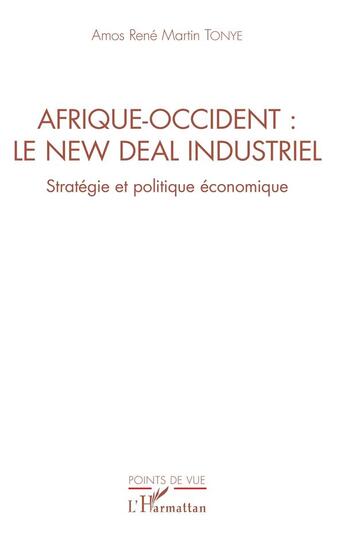 Amos René Martin TONYE

AFRIQUE-OCCIDENT : LE NEW DEAL INDUSTRIEL

Stratégie et politique économique

POINTS DE VUE

L'Harmattan